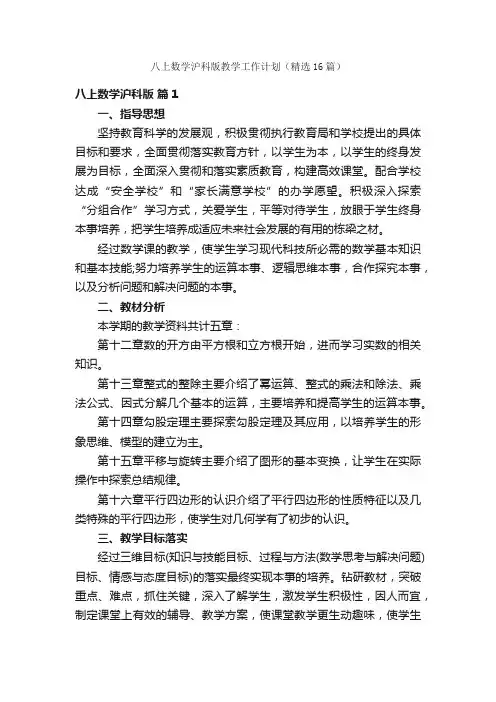 八上数学沪科版教学工作计划（精选16篇）

八上数学沪科版 篇1

一、指导思想

坚持教育科学的发展观，积极贯彻执行教育局和学校提出的具体目标和要求，全面贯彻落实教育方针，以学生为本，以学生的终身发展为目标，全面深入贯彻和落实素质教育，构建高效课堂。配合学校达成“安全学校”和“家长满意学校”的办学愿望。积极深入探索“分组合作”学习方式，关爱学生，平等对待学生，放眼于学生终身本事培养，把学生培养成适应未来社会发展的有用的栋梁之材。

经过数学课的教学，使学生学习现代科技所必需的数学基本知识和基本技能;努力培养学生的运算本事、逻辑思维本事，合作探究本事，以及分析问题和解决问题的本事。

二、教材分析

本学期的教学资料共计五章：

第十二章数的开方由平方根和立方根开始，进而学习实数的相关知识。

第十三章整式的整除主要介绍了幂运算、整式的乘法和除法、乘法公式、因式分解几个基本的运算，主要培养和提高学生的运算本事。

第十四章勾股定理主要探索勾股定理及其应用，以培养学生的形象思维、模型的建立为主。

第十五章平移与旋转主要介绍了图形的基本变换，让学生在实际操作中探索总结规律。

第十六章平行四边形的认识介绍了平行四边形的性质特征以及几类特殊的平行四边形，使学生对几何学有了初步的认识。

三、教学目标落实

经过三维目标(知识与技能目标、过程与方法(数学思考与解决问题)目标、情感与态度目标)的落实最终实现本事的培养。钻研教材，突破重点、难点，抓住关键，深入了解学生，激发学生积极性，因人而宜，制定课堂上有效的辅导、教学方案，使课堂教学更生动趣味，使学生